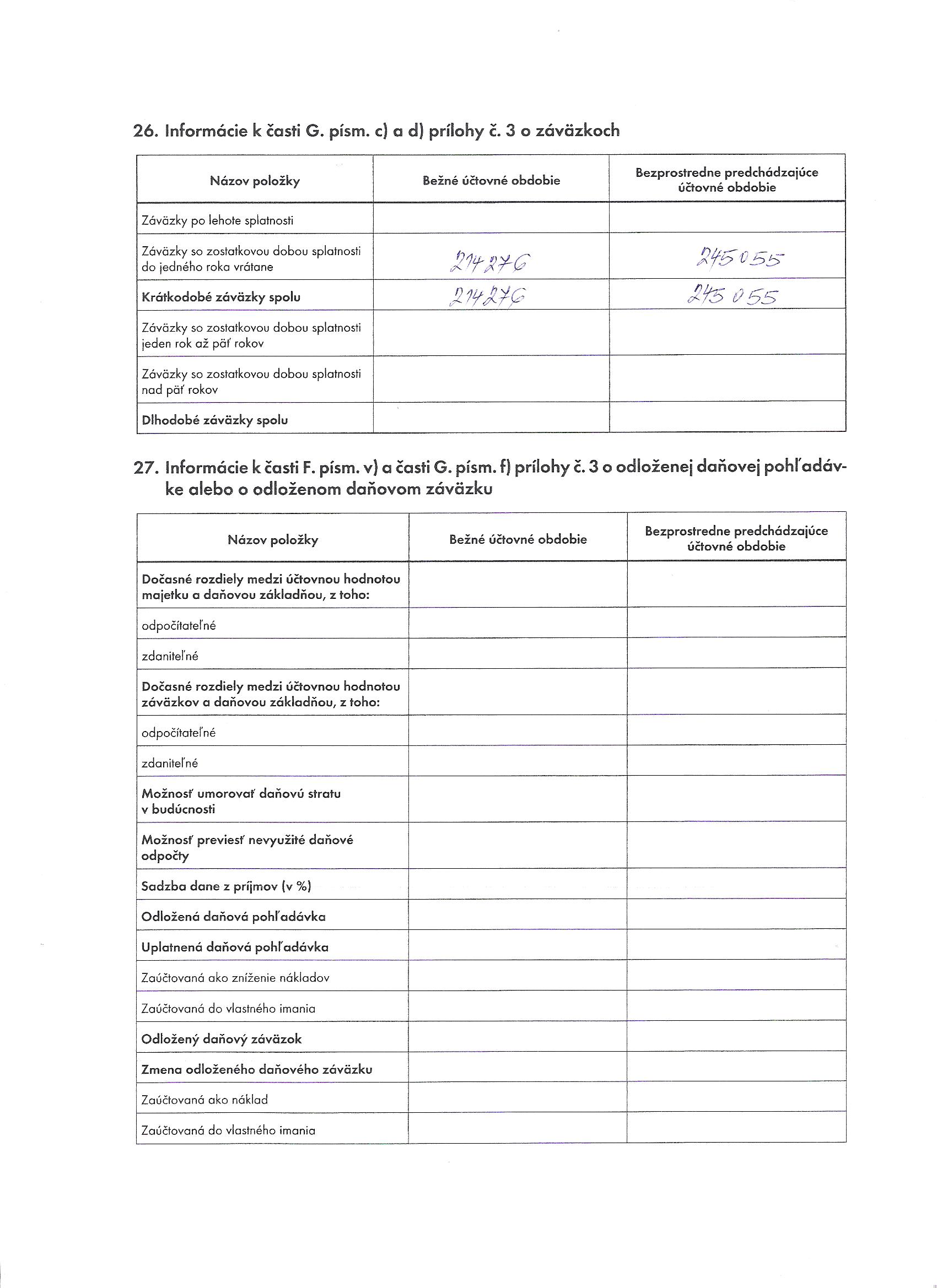 26. Informácie k časti G. písm. c) a d) prílohy č. 3 o záväzkoch

| Názov položky | Bežné účtovné obdobie | Bezprostredne predchádzajúce účtovné obdobie |
|---|---|---|
| Záväzky po lehote splatnosti | | |
| Záväzky so zostatkovou dobou splatnosti do jedného roka vrátane | 214276 | 245055 |
| Krátkodobé záväzky spolu | 214276 | 245055 |
| Záväzky so zostatkovou dobou splatnosti jeden rok až päť rokov | | |
| Záväzky so zostatkovou dobou splatnosti nad päť rokov | | |
| Dlhodobé záväzky spolu | | |

27. Informácie k časti F. písm. v) a časti G. písm. f) prílohy č. 3 o odloženej daňovej pohľadávke alebo o odloženom daňovom záväzku

| Názov položky | Bežné účtovné obdobie | Bezprostredne predchádzajúce účtovné obdobie |
|---|---|---|
| Dočasné rozdiely medzi účtovnou hodnotou majetku a daňovou základňou, z toho: | | |
| odpočítateľné | | |
| zdaniteľné | | |
| Dočasné rozdiely medzi účtovnou hodnotou záväzkov a daňovou základňou, z toho: | | |
| odpočítateľné | | |
| zdaniteľné | | |
| Možnosť umorovať daňovú stratu v budúcnosti | | |
| Možnosť previesť nevyužité daňové odpočty | | |
| Sadzba dane z príjmov (v %) | | |
| Odložená daňová pohľadávka | | |
| Uplatnená daňová pohľadávka | | |
| Zaúčtovaná ako zníženie nákladov | | |
| Zaúčtovaná do vlastného imania | | |
| Odložený daňový záväzok | | |
| Zmena odloženého daňového záväzku | | |
| Zaúčtovaná ako náklad | | |
| Zaúčtovaná do vlastného imania | | |